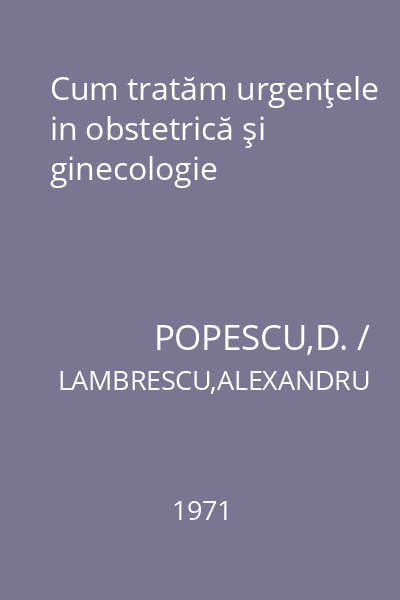 Cum tratăm urgenţele in obstetrică şi ginecologie

POPESCU,D. / LAMBRESCU,ALEXANDRU

1971